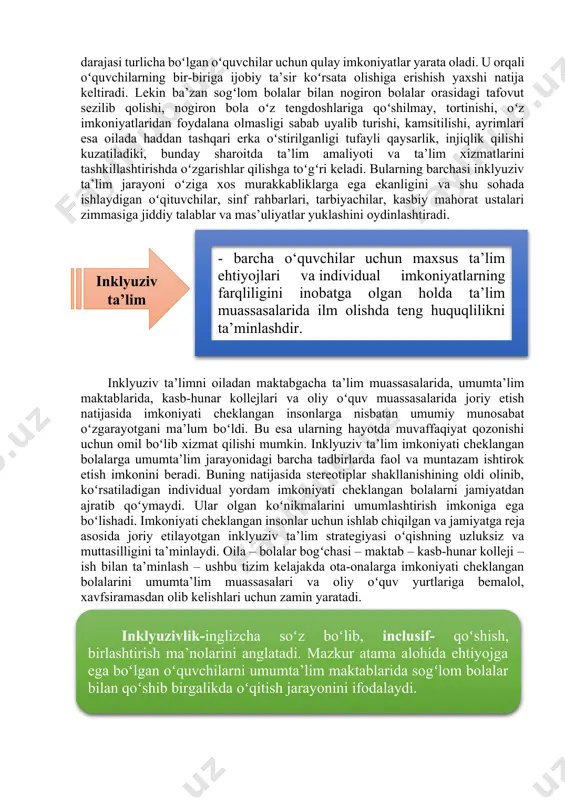 darajasi turlicha bo‘lgan o‘quvchilar uchun qulay imkoniyatlar yarata oladi. U orqali o‘quvchilarning bir-biriga ijobiy ta’sir ko‘rsata olishiga erishish yaxshi natija keltiradi. Lekin ba’zan sog‘lom bolalar bilan nogiron bolalar orasidagi tafovut sezilib qolishi, nogiron bola o‘z tengdoshlariga qo‘shilmay, tortinishi, o‘z imkoniyatlaridan foydalana olmasligi sabab uyalib turishi, kamsitilishi, ayrimlari esa oilada haddan tashqari erka o‘stirilganligi tufayli qaysarlik, injiqlik qilishi kuzatiladiki, bunday sharoitda ta’lim amaliyoti va ta’lim xizmatlarini tashkillashtirishda o‘zgarishlar qilishga to‘g‘ri keladi. Bularning barchasi inklyuziv ta’lim jarayoni o‘ziga xos murakkabliklarga ega ekanligini va shu sohada ishlaydigan o‘qituvchilar, sinf rahbarlari, tarbiyachilar, kasbiy mahorat ustalari zimmasiga jiddiy talablar va mas’uliyatlar yuklashini oydinlashtiradi.

Inklyuziv ta’lim

- barcha o‘quvchilar uchun maxsus ta’lim ehtiyojlari va individual imkoniyatlarning farqliligini inobatga olgan holda ta’lim muassasalarida ilm olishda teng huquqlilikni ta’minlashdir.

Inklyuziv ta’limni oiladan maktabgacha ta’lim muassasalarida, umumta’lim maktablarida, kasb-hunar kollejlari va oliy o‘quv muassasalarida joriy etish natijasida imkoniyati cheklangan insonlarga nisbatan umumiy munosabat o‘zgarayotgani ma’lum bo‘ldi. Bu esa ularning hayotda muvaffaqiyat qozonishi uchun omil bo‘lib xizmat qilishi mumkin. Inklyuziv ta’lim imkoniyati cheklangan bolalarga umumta’lim jarayonidagi barcha tadbirlarda faol va muntazam ishtirok etish imkonini beradi. Buning natijasida stereotiplar shakllanishining oldi olinib, ko‘rsatiladigan individual yordam imkoniyati cheklangan bolalarni jamiyatdan ajratib qo‘ymaydi. Ular olgan ko‘nikmalarini umumlashtirish imkoniga ega bo‘lishadi. Imkoniyati cheklangan insonlar uchun ishlab chiqilgan va jamiyatga reja asosida joriy etilayotgan inklyuziv ta’lim strategiyasi o‘qishning uzluksiz va muttasilligini ta’minlaydi. Oila – bolalar bog‘chasi – maktab – kasb-hunar kolleji – ish bilan ta’minlash – ushbu tizim kelajakda ota-onalarga imkoniyati cheklangan bolalarini umumta’lim muassasalari va oliy o‘quv yurtlariga bemalol, xavfsiramasdan olib kelishlari uchun zamin yaratadi.

Inklyuzivlik-inglizcha so‘z bo‘lib, inclusif- qo‘shish, birlashtirish ma’nolarini anglatadi. Mazkur atama alohida ehtiyojga ega bo‘lgan o‘quvchilarni umumta’lim maktablarida sog‘lom bolalar bilan qo‘shib birgalikda o‘qitish jarayonini ifodalaydi.